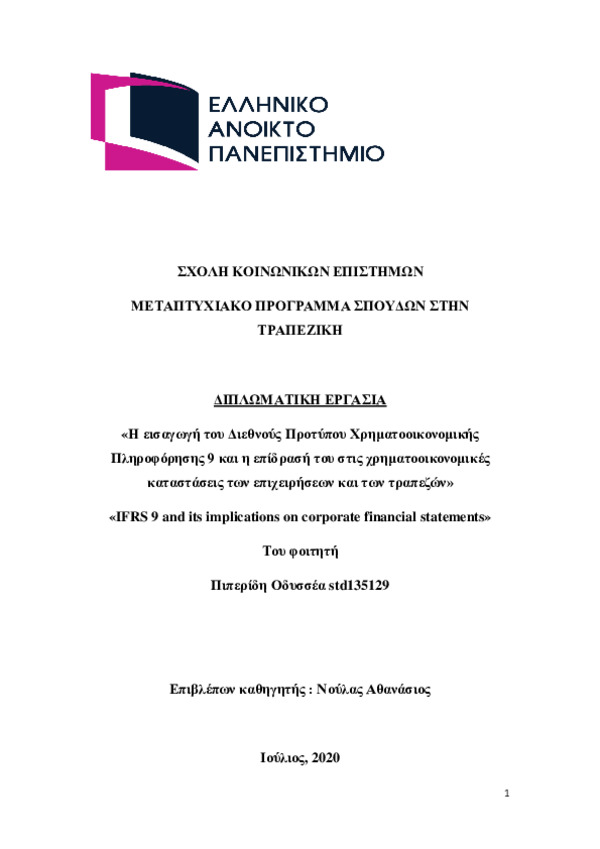 ΕΛΛΗΝΙΚΟ
ΑΝΟΙΚΤΟ
ΠΑΝΕΠΙΣΤΗΜΙΟ

ΣΧΟΛΗ ΚΟΙΝΩΝΙΚΩΝ ΕΠΙΣΤΗΜΩΝ

ΜΕΤΑΠΤΥΧΙΑΚΟ ΠΡΟΓΡΑΜΜΑ ΣΠΟΥΔΩΝ ΣΤΗΝ ΤΡΑΠΕΖΙΚΗ

ΔΙΠΛΩΜΑΤΙΚΗ ΕΡΓΑΣΙΑ

«Η εισαγωγή του Διεθνούς Προτύπου Χρηματοοικονομικής Πληροφόρησης 9 και η επίδρασή του στις χρηματοοικονομικές καταστάσεις των επιχειρήσεων και των τραπεζών»

«IFRS 9 and its implications on corporate financial statements»

Του φοιτητή

Πιπερίδη Οδυσσέα std135129

Επιβλέπων καθηγητής : Νούλας Αθανάσιος

Ιούλιος, 2020

1